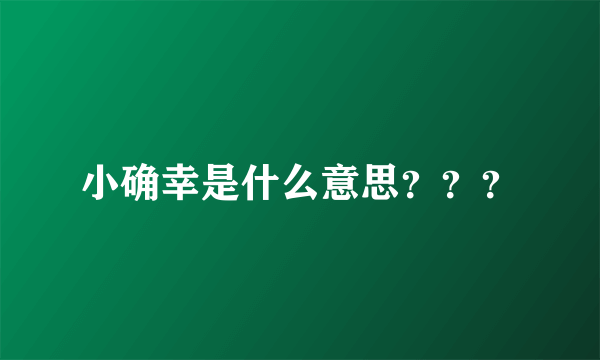 小确幸是什么意思？？？